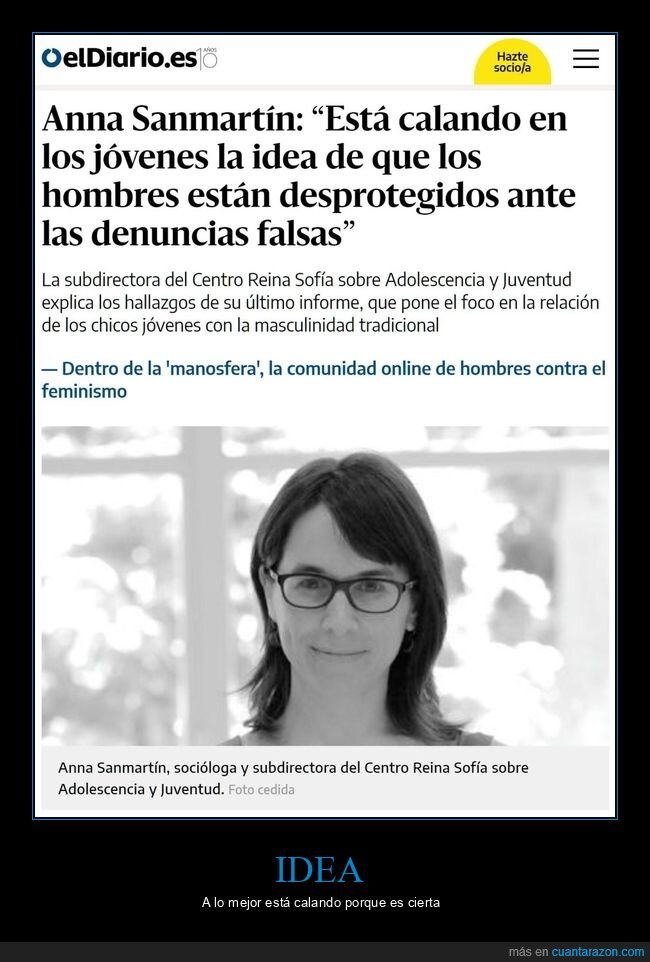 elDiario.es 10 AÑOS

Hazte socio/a

Anna Sanmartín: “Está calando en los jóvenes la idea de que los hombres están desprotegidos ante las denuncias falsas”

La subdirectora del Centro Reina Sofía sobre Adolescencia y Juventud explica los hallazgos de su último informe, que pone el foco en la relación de los chicos jóvenes con la masculinidad tradicional

— Dentro de la 'manosfera', la comunidad online de hombres contra el feminismo

Anna Sanmartín, socióloga y subdirectora del Centro Reina Sofía sobre Adolescencia y Juventud. Foto cedida

IDEA

A lo mejor está calando porque es cierta

más en cuantarazon.com